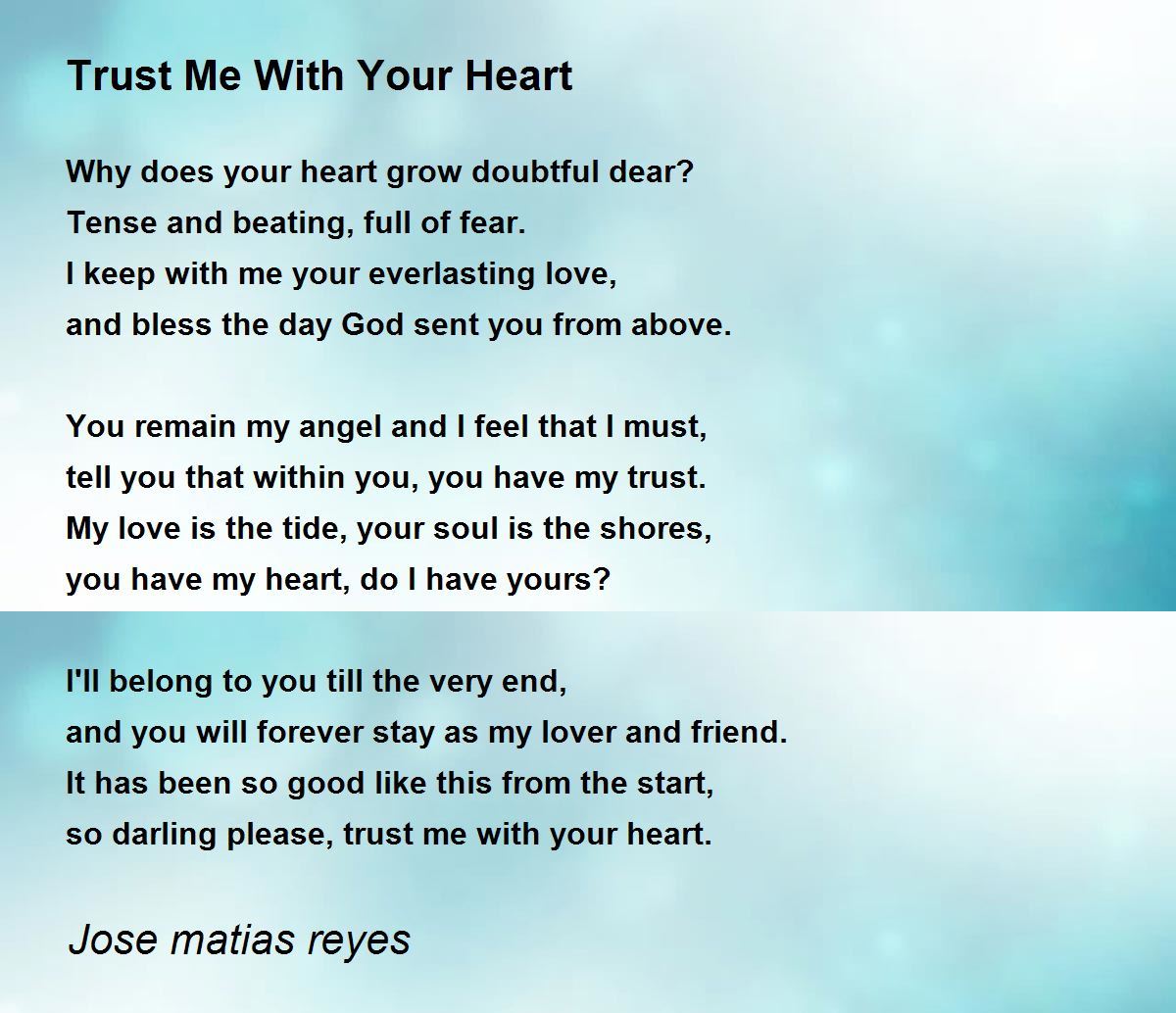 Trust Me With Your Heart

Why does your heart grow doubtful dear?
Tense and beating, full of fear.
I keep with me your everlasting love,
and bless the day God sent you from above.

You remain my angel and I feel that I must,
tell you that within you, you have my trust.
My love is the tide, your soul is the shores,
you have my heart, do I have yours?

I'll belong to you till the very end,
and you will forever stay as my lover and friend.
It has been so good like this from the start,
so darling please, trust me with your heart.

Jose matias reyes